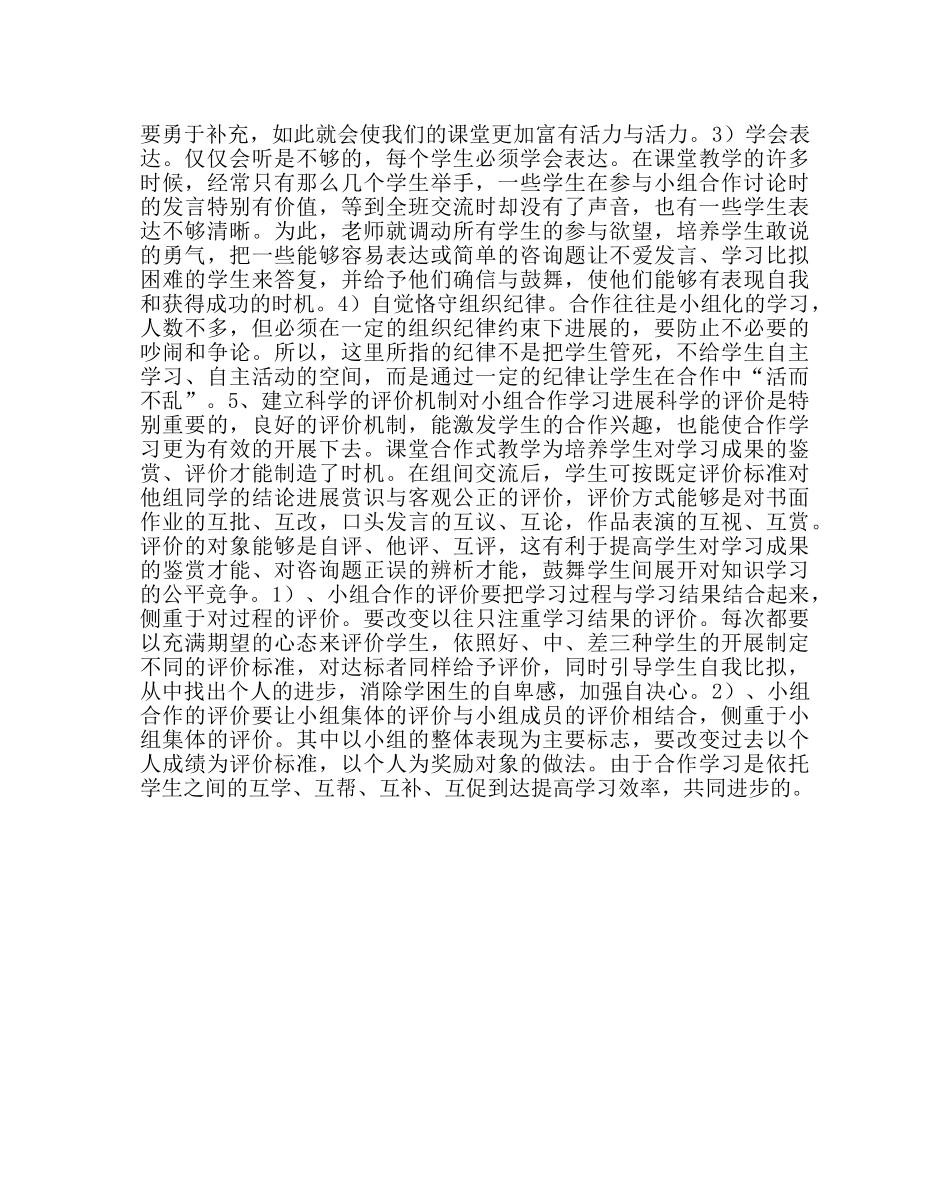 要勇于补充，如此就会使我们的课堂更加富有活力与活力。3）学会表达。仅仅会听是不够的，每个学生必须学会表达。在课堂教学的许多时候，经常只有那么几个学生举手，一些学生在参与小组合作讨论时的发言特别有价值，等到全班交流时却没有了声音，也有一些学生表达不够清晰。为此，老师就调动所有学生的参与欲望，培养学生敢说的勇气，把一些能够容易表达或简单的咨询题让不爱发言、学习比拟困难的学生来答复，并给予他们确信与鼓舞，使他们能够有表现自我和获得成功的时机。4）自觉恪守组织纪律。合作往往是小组化的学习，人数不多，但必须在一定的组织纪律约束下进展的，要防止不必要的吵闹和争论。所以，这里所指的纪律不是把学生管死，不给学生自主学习、自主活动的空间，而是通过一定的纪律让学生在合作中“活而不乱”。5、建立科学的评价机制对小组合作学习进展科学的评价是特别重要的，良好的评价机制，能激发学生的合作兴趣，也能使合作学习更为有效的开展下去。课堂合作式教学为培养学生对学习成果的鉴赏、评价才能制造了时机。在组间交流后，学生可按既定评价标准对他组同学的结论进展赏识与客观公正的评价，评价方式能够是对书面作业的互批、互改，口头发言的互议、互论，作品表演的互视、互赏。评价的对象能够是自评、他评、互评，这有利于提高学生对学习成果的鉴赏才能、对咨询题正误的辨析才能，鼓舞学生间展开对知识学习的公平竞争。1）、小组合作的评价要把学习过程与学习结果结合起来，侧重于对过程的评价。要改变以往只注重学习结果的评价。每次都要以充满期望的心态来评价学生，依照好、中、差三种学生的开展制定不同的评价标准，对达标者同样给予评价，同时引导学生自我比拟，从中找出个人的进步，消除学困生的自卑感，加强自决心。2）、小组合作的评价要让小组集体的评价与小组成员的评价相结合，侧重于小组集体的评价。其中以小组的整体表现为主要标志，要改变过去以个人成绩为评价标准，以个人为奖励对象的做法。由于合作学习是依托学生之间的互学、互帮、互补、互促到达提高学习效率，共同进步的。